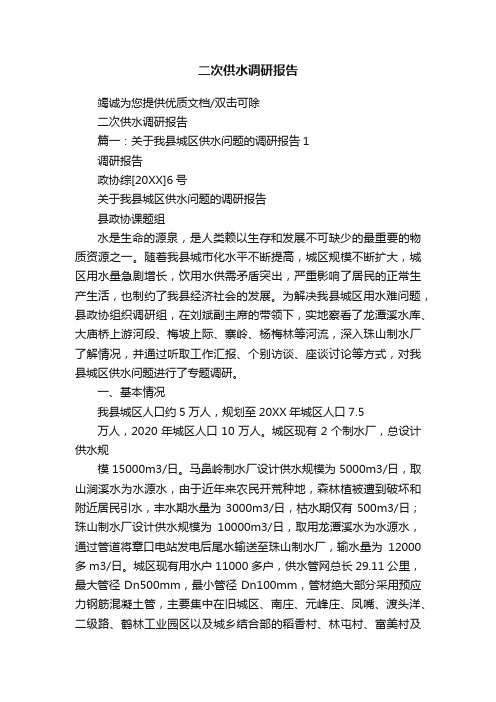 二次供水调研报告

竭诚为您提供优质文档/双击可除

二次供水调研报告

篇一：关于我县城区供水问题的调研报告 1

调研报告

政协综[20XX]6 号

关于我县城区供水问题的调研报告

县政协课题组

水是生命的源泉，是人类赖以生存和发展不可缺少的最重要的物质资源之一。随着我县城市化水平不断提高，城区规模不断扩大，城区用水量急剧增长，饮用水供需矛盾突出，严重影响了居民的正常生产生活，也制约了我县经济社会的发展。为解决我县城区用水难问题，县政协组织调研组，在刘斌副主席的带领下，实地察看了龙潭溪水库、大庙桥上游河段、梅坡上际、寨岭、杨梅林等河流，深入珠山制水厂了解情况，并通过听取工作汇报、个别访谈、座谈讨论等方式，对我县城区供水问题进行了专题调研。

一、基本情况

我县城区人口约 5 万人，规划至 20XX 年城区人口 7.5

万人，2020 年城区人口 10 万人。城区现有 2 个制水厂，总设计供水规

模 15000m3/日。马鼻岭制水厂设计供水规模为 5000m3/日，取山涧溪水为水源水，由于近年来农民开荒种地，森林植被遭到破坏和附近居民引水，丰水期水量为 3000m3/日，枯水期仅有 500m3/日；珠山制水厂设计供水规模为 10000m3/日，取用龙潭溪水为水源水，通过管道将章口电站发电后尾水输送至珠山制水厂，输水量为 12000 多 m3/日。城区现有用水户 11000 多户，供水管网总长 29.11 公里，最大管径 Dn500mm，最小管径 Dn100mm，管材绝大部分采用预应力钢筋混凝土管，主要集中在旧城区、南庄、元峰庄、凤嘴、渡头洋、二级路、鹤林工业园区以及城乡结合部的稻香村、林屯村、富美村及